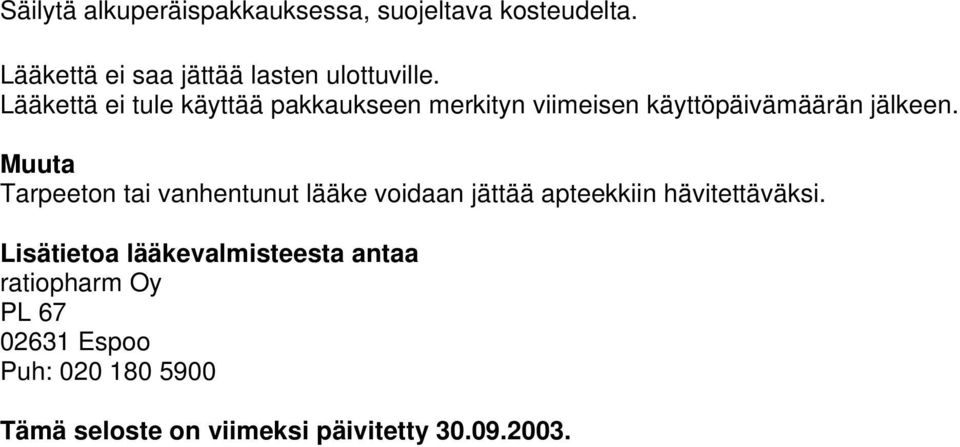 Säilytä alkuperäispakkauksessa, suojeltava kosteudelta.

Lääkettä ei saa jättää lasten ulottuville.
Lääkettä ei tule käyttää pakkaukseen merkityn viimeisen käyttöpäivämäärän jälkeen.

Muuta
Tarpeeton tai vanhentunut lääke voidaan jättää apteekkiin hävitettäväksi.

Lisätietoa lääkevalmisteesta antaa
ratiopharm Oy
PL 67
02631 Espoo
Puh: 020 180 5900

Tämä seloste on viimeksi päivitetty 30.09.2003.